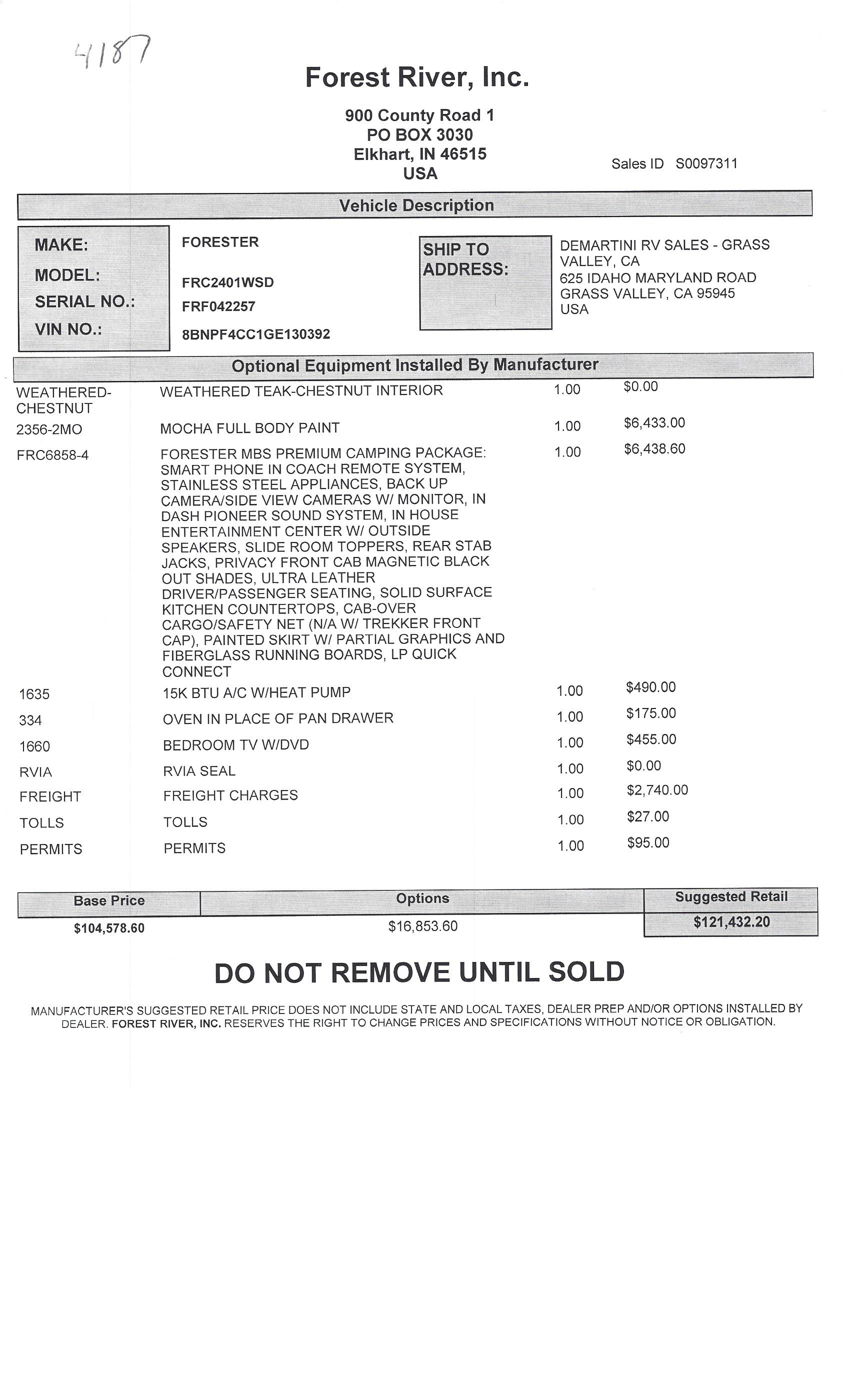 4187

Forest River, Inc.

900 County Road 1
PO BOX 3030
Elkhart, IN 46515
USA

Sales ID S0097311

Vehicle Description

MAKE: FORESTER
MODEL: FRC2401WSD
SERIAL NO.: FRF042257
VIN NO.: 8BNPF4CC1GE130392

SHIP TO ADDRESS: DEMARTINI RV SALES - GRASS VALLEY, CA
625 IDAHO MARYLAND ROAD
GRASS VALLEY, CA 95945
USA

Optional Equipment Installed By Manufacturer

| | | | |
|---|---|---|---|
| WEATHERED-CHESTNUT | WEATHERED TEAK-CHESTNUT INTERIOR | 1.00 | $0.00 |
| 2356-2MO | MOCHA FULL BODY PAINT | 1.00 | $6,433.00 |
| FRC6858-4 | FORESTER MBS PREMIUM CAMPING PACKAGE: SMART PHONE IN COACH REMOTE SYSTEM, STAINLESS STEEL APPLIANCES, BACK UP CAMERA/SIDE VIEW CAMERAS W/ MONITOR, IN DASH PIONEER SOUND SYSTEM, IN HOUSE ENTERTAINMENT CENTER W/ OUTSIDE SPEAKERS, SLIDE ROOM TOPPERS, REAR STAB JACKS, PRIVACY FRONT CAB MAGNETIC BLACK OUT SHADES, ULTRA LEATHER DRIVER/PASSENGER SEATING, SOLID SURFACE KITCHEN COUNTERTOPS, CAB-OVER CARGO/SAFETY NET (N/A W/ TREKKER FRONT CAP), PAINTED SKIRT W/ PARTIAL GRAPHICS AND FIBERGLASS RUNNING BOARDS, LP QUICK CONNECT | 1.00 | $6,438.60 |
| 1635 | 15K BTU A/C W/HEAT PUMP | 1.00 | $490.00 |
| 334 | OVEN IN PLACE OF PAN DRAWER | 1.00 | $175.00 |
| 1660 | BEDROOM TV W/DVD | 1.00 | $455.00 |
| RVIA | RVIA SEAL | 1.00 | $0.00 |
| FREIGHT | FREIGHT CHARGES | 1.00 | $2,740.00 |
| TOLLS | TOLLS | 1.00 | $27.00 |
| PERMITS | PERMITS | 1.00 | $95.00 |

| Base Price | Options | Suggested Retail |
|---|---|---|
| $104,578.60 | $16,853.60 | $121,432.20 |

DO NOT REMOVE UNTIL SOLD

MANUFACTURER'S SUGGESTED RETAIL PRICE DOES NOT INCLUDE STATE AND LOCAL TAXES, DEALER PREP AND/OR OPTIONS INSTALLED BY DEALER. FOREST RIVER, INC. RESERVES THE RIGHT TO CHANGE PRICES AND SPECIFICATIONS WITHOUT NOTICE OR OBLIGATION.